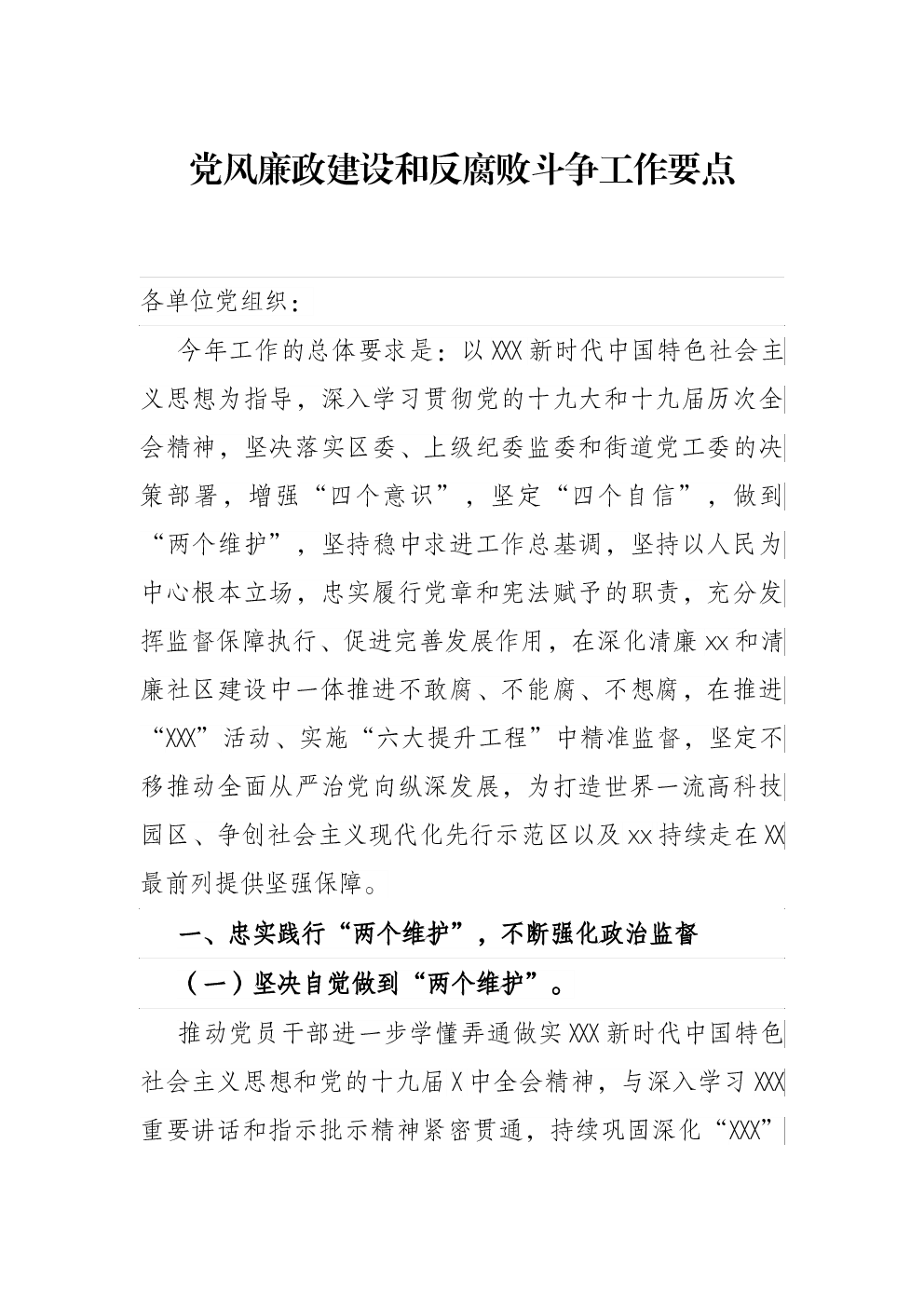 党风廉政建设和反腐败斗争工作要点

各单位党组织：

今年工作的总体要求是：以XXX新时代中国特色社会主义思想为指导，深入学习贯彻党的十九大和十九届历次全会精神，坚决落实区委、上级纪委监委和街道党工委的决策部署，增强“四个意识”，坚定“四个自信”，做到“两个维护”，坚持稳中求进工作总基调，坚持以人民为中心根本立场，忠实履行党章和宪法赋予的职责，充分发挥监督保障执行、促进完善发展作用，在深化清廉xx和清廉社区建设中一体推进不敢腐、不能腐、不想腐，在推进“XXX”活动、实施“六大提升工程”中精准监督，坚定不移推动全面从严治党向纵深发展，为打造世界一流高科技园区、争创社会主义现代化先行示范区以及xx持续走在XX最前列提供坚强保障。

一、忠实践行“两个维护”，不断强化政治监督

（一）坚决自觉做到“两个维护”。

推动党员干部进一步学懂弄通做实XXX新时代中国特色社会主义思想和党的十九届X中全会精神，与深入学习XXX重要讲话和指示批示精神紧密贯通，持续巩固深化“XXX”